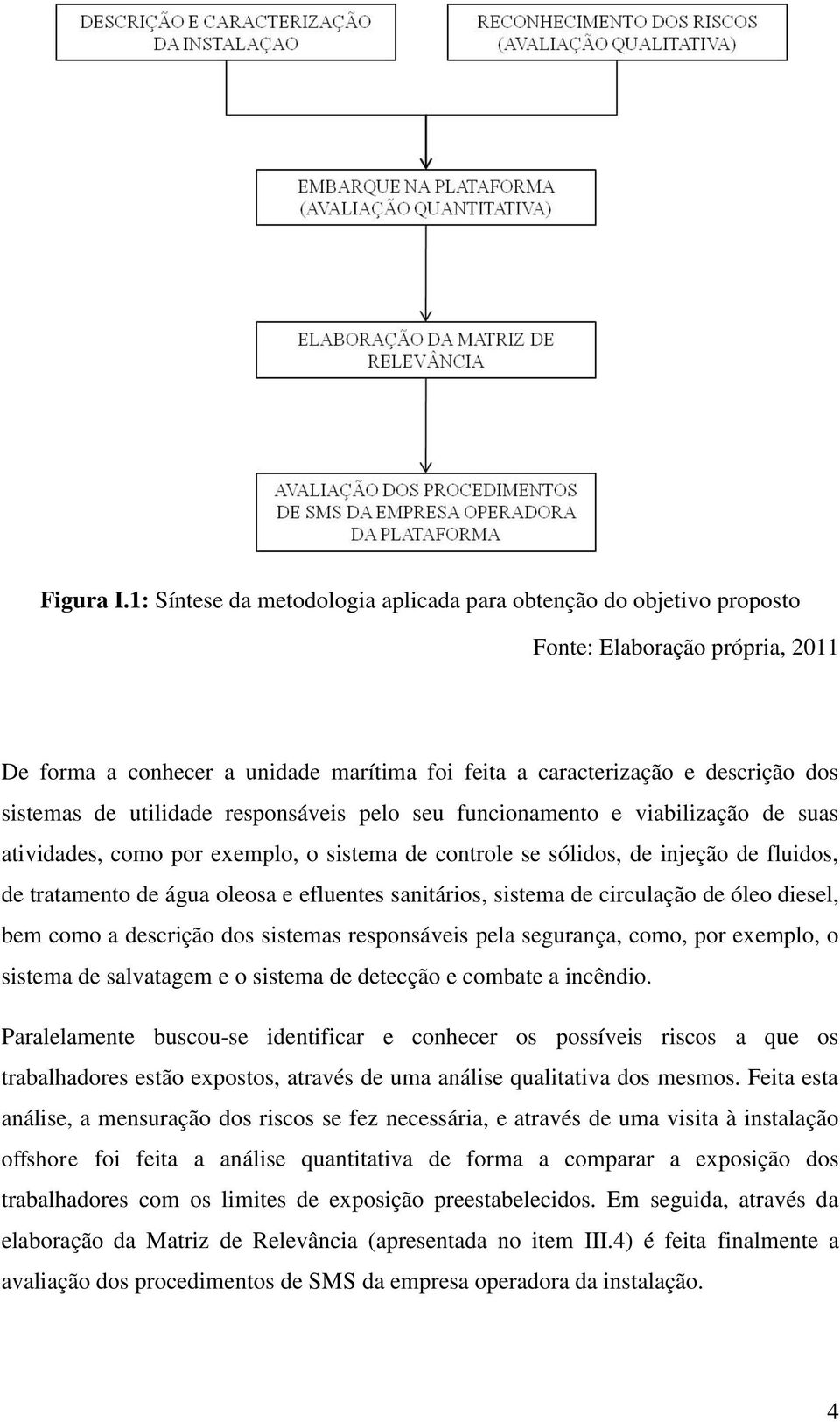 DESCRIÇÃO E CARACTERIZAÇÃO DA INSTALAÇAO

RECONHECIMENTO DOS RISCOS (AVALIAÇÃO QUALITATIVA)

EMBARQUE NA PLATAFORMA (AVALIAÇÃO QUANTITATIVA)

ELABORAÇÃO DA MATRIZ DE RELEVÂNCIA

AVALIAÇÃO DOS PROCEDIMENTOS DE SMS DA EMPRESA OPERADORA DA PLATAFORMA

Figura I.1: Síntese da metodologia aplicada para obtenção do objetivo proposto

Fonte: Elaboração própria, 2011

De forma a conhecer a unidade marítima foi feita a caracterização e descrição dos sistemas de utilidade responsáveis pelo seu funcionamento e viabilização de suas atividades, como por exemplo, o sistema de controle se sólidos, de injeção de fluidos, de tratamento de água oleosa e efluentes sanitários, sistema de circulação de óleo diesel, bem como a descrição dos sistemas responsáveis pela segurança, como, por exemplo, o sistema de salvatagem e o sistema de detecção e combate a incêndio.

Paralelamente buscou-se identificar e conhecer os possíveis riscos a que os trabalhadores estão expostos, através de uma análise qualitativa dos mesmos. Feita esta análise, a mensuração dos riscos se fez necessária, e através de uma visita à instalação offshore foi feita a análise quantitativa de forma a comparar a exposição dos trabalhadores com os limites de exposição preestabelecidos. Em seguida, através da elaboração da Matriz de Relevância (apresentada no item III.4) é feita finalmente a avaliação dos procedimentos de SMS da empresa operadora da instalação.

4